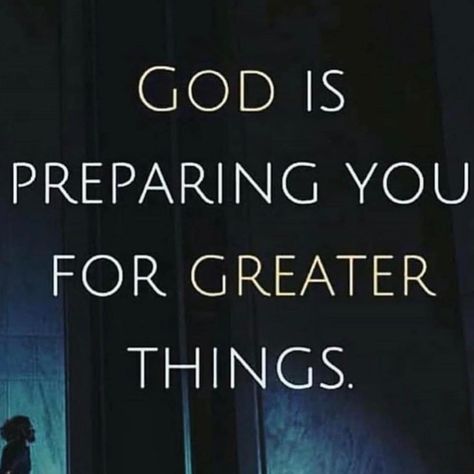 GOD IS PREPARING YOU FOR GREATER THINGS.